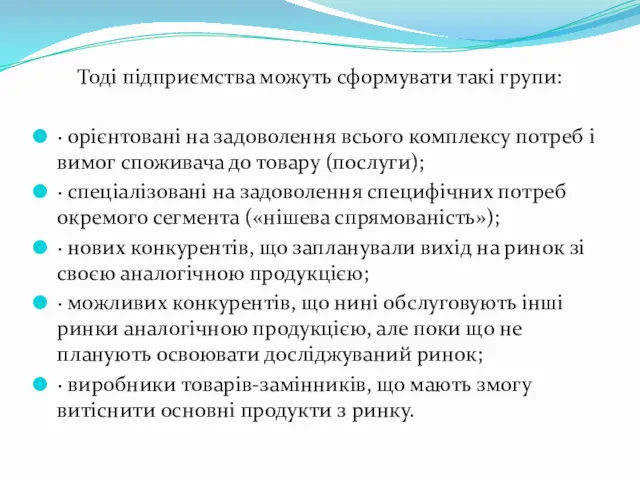 Тоді підприємства можуть сформувати такі групи:

· орієнтовані на задоволення всього комплексу потреб і вимог споживача до товару (послуги);

· спеціалізовані на задоволення специфічних потреб окремого сегмента («нішева спрямованість»);

· нових конкурентів, що запланували вихід на ринок зі своєю аналогічною продукцією;

· можливих конкурентів, що нині обслуговують інші ринки аналогічною продукцією, але поки що не планують освоювати досліджуваний ринок;

· виробники товарів-замінників, що мають змогу витіснити основні продукти з ринку.